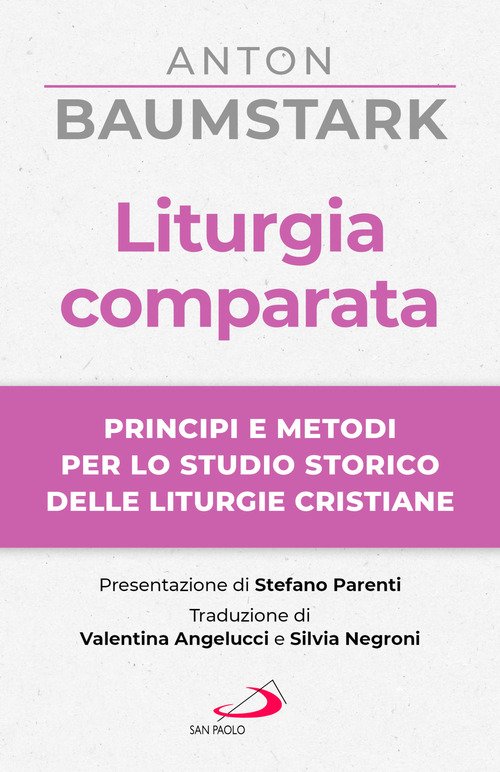 ANTON
BAUMSTARK

Liturgia comparata

PRINCIPI E METODI PER LO STUDIO STORICO DELLE LITURGIE CRISTIANE

Presentazione di Stefano Parenti
Traduzione di
Valentina Angelucci e Silvia Negroni

SAN PAOLO